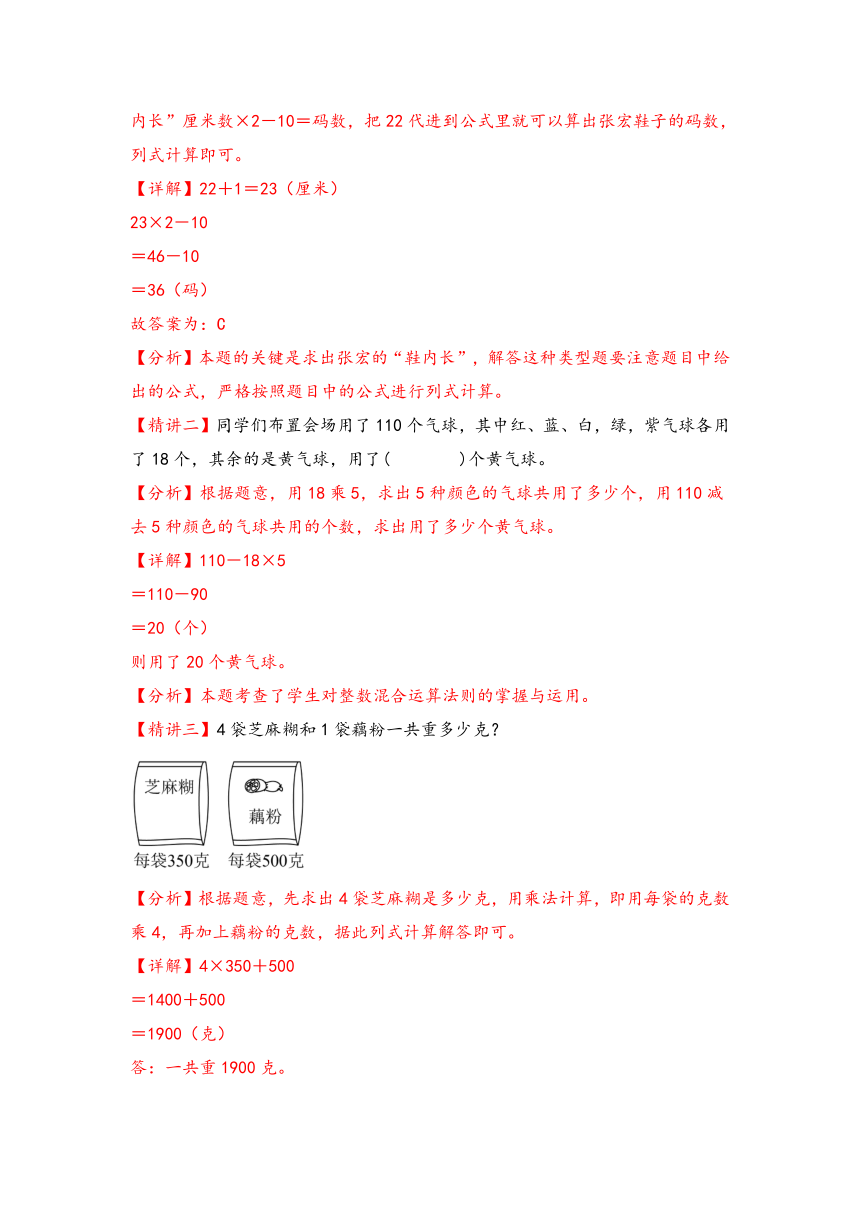 内长”厘米数×2－10＝码数，把22代进到公式里就可以算出张宏鞋子的码数，列式计算即可。

【详解】22＋1＝23（厘米）

23×2－10

＝46－10

＝36（码）

故答案为：C

【分析】本题的关键是求出张宏的“鞋内长”，解答这种类型题要注意题目中给出的公式，严格按照题目中的公式进行列式计算。

【精讲二】同学们布置会场用了110个气球，其中红、蓝、白，绿，紫气球各用了18个，其余的是黄气球，用了(　　　)个黄气球。

【分析】根据题意，用18乘5，求出5种颜色的气球共用了多少个，用110减去5种颜色的气球共用的个数，求出用了多少个黄气球。

【详解】110－18×5

＝110－90

＝20（个）

则用了20个黄气球。

【分析】本题考查了学生对整数混合运算法则的掌握与运用。

【精讲三】4袋芝麻糊和1袋藕粉一共重多少克？

芝麻糊

藕粉

每袋350克　每袋500克

【分析】根据题意，先求出4袋芝麻糊是多少克，用乘法计算，即用每袋的克数乘4，再加上藕粉的克数，据此列式计算解答即可。

【详解】4×350＋500

＝1400＋500

＝1900（克）

答：一共重1900克。